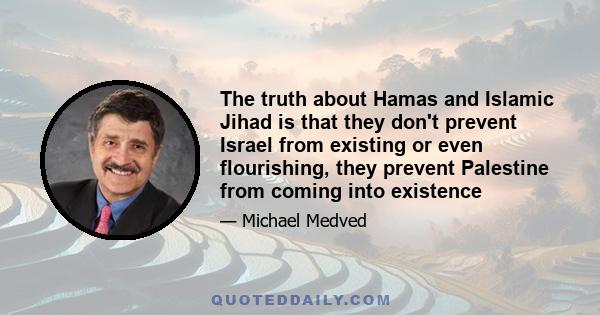 The truth about Hamas and Islamic Jihad is that they don't prevent Israel from existing or even flourishing, they prevent Palestine from coming into existence

— Michael Medved

QUOTEDDAILY.COM